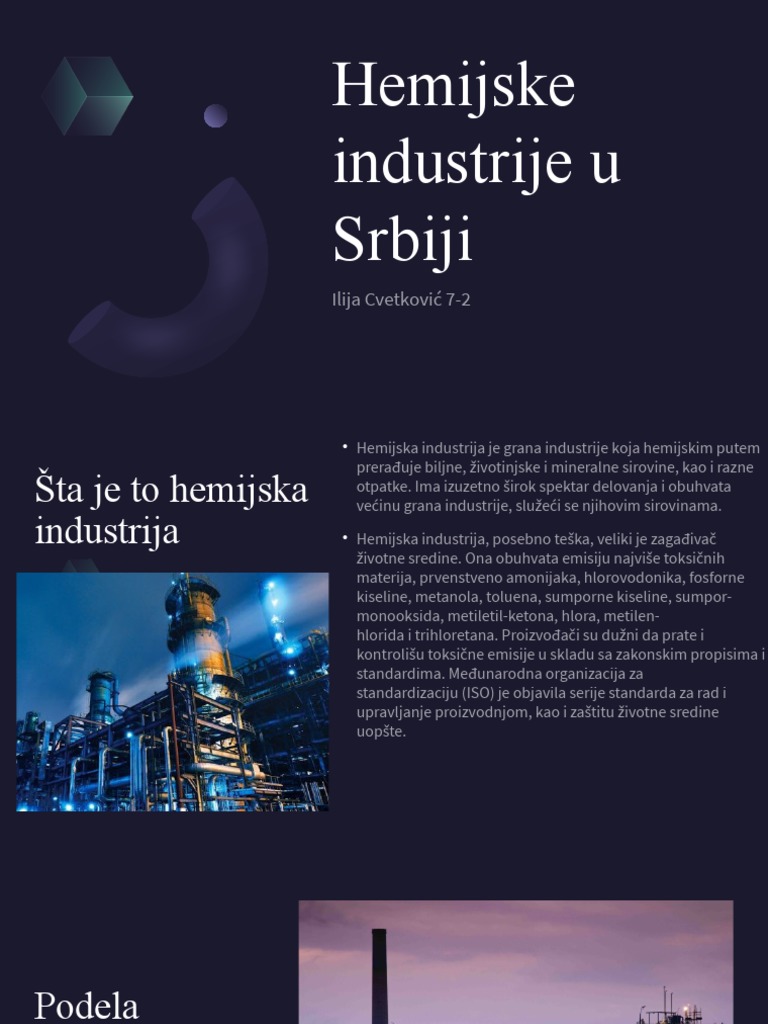 Hemijske industrije u Srbiji

Ilija Cvetković 7-2

Šta je to hemijska industrija

• Hemijska industrija je grana industrije koja hemijskim putem prerađuje biljne, životinjske i mineralne sirovine, kao i razne otpatke. Ima izuzetno širok spektar delovanja i obuhvata većinu grana industrije, služeći se njihovim sirovinama.

• Hemijska industrija, posebno teška, veliki je zagađivač životne sredine. Ona obuhvata emisiju najviše toksičnih materija, prvenstveno amonijaka, hlorovodonika, fosforne kiseline, metanola, toluena, sumporne kiseline, sumpor-monooksida, metiletil-ketona, hlora, metilen-hlorida i trihloretana. Proizvođači su dužni da prate i kontrolišu toksične emisije u skladu sa zakonskim propisima i standardima. Međunarodna organizacija za standardizaciju (ISO) je objavila serije standarda za rad i upravljanje proizvodnjom, kao i zaštitu životne sredine uopšte.

Podela